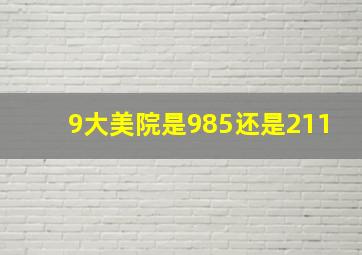 9大美院是985还是211